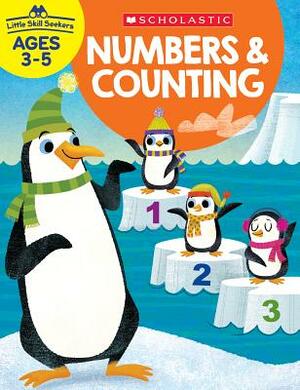 Little Skill Seekers
AGES 3-5

SCHOLASTIC

NUMBERS & COUNTING

1
2
3